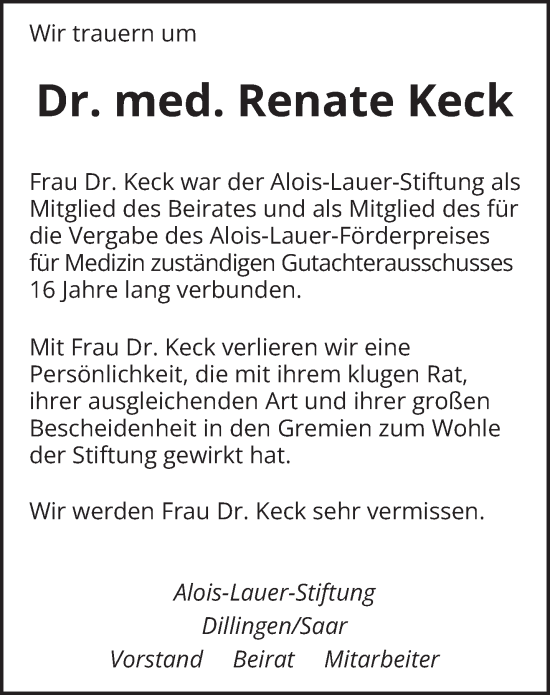 Wir trauern um

Dr. med. Renate Keck

Frau Dr. Keck war der Alois-Lauer-Stiftung als Mitglied des Beirates und als Mitglied des für die Vergabe des Alois-Lauer-Förderpreises für Medizin zuständigen Gutachterausschusses 16 Jahre lang verbunden.

Mit Frau Dr. Keck verlieren wir eine Persönlichkeit, die mit ihrem klugen Rat, ihrer ausgleichenden Art und ihrer großen Bescheidenheit in den Gremien zum Wohle der Stiftung gewirkt hat.

Wir werden Frau Dr. Keck sehr vermissen.

Alois-Lauer-Stiftung
Dillingen/Saar
Vorstand Beirat Mitarbeiter